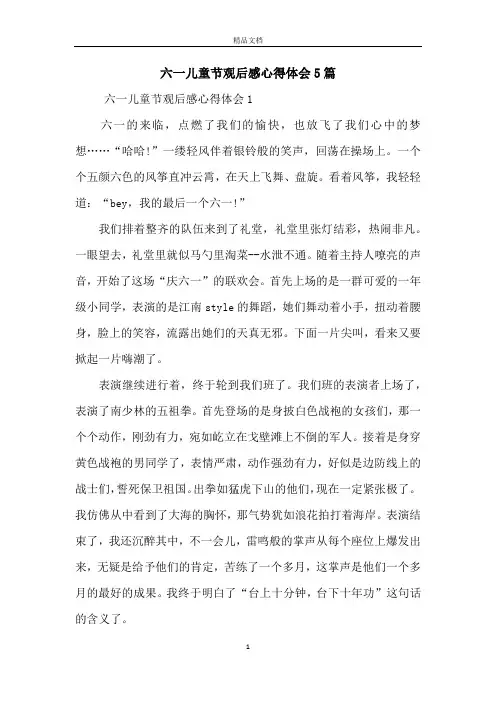 精品文档

六一儿童节观后感心得体会5篇

六一儿童节观后感心得体会1

六一的来临，点燃了我们的愉快，也放飞了我们心中的梦想……“哈哈!”一缕轻风伴着银铃般的笑声，回荡在操场上。一个个五颜六色的风筝直冲云霄，在天上飞舞、盘旋。看着风筝，我轻轻道：“bey，我的最后一个六一!”

我们排着整齐的队伍来到了礼堂，礼堂里张灯结彩，热闹非凡。一眼望去，礼堂里就似马勺里淘菜--水泄不通。随着主持人嘹亮的声音，开始了这场“庆六一”的联欢会。首先上场的是一群可爱的一年级小同学，表演的是江南style的舞蹈，她们舞动着小手，扭动着腰身，脸上的笑容，流露出她们的天真无邪。下面一片尖叫，看来又要掀起一片嗨潮了。

表演继续进行着，终于轮到我们班了。我们班的表演者上场了，表演了南少林的五祖拳。首先登场的是身披白色战袍的女孩们，那一个个动作，刚劲有力，宛如屹立在戈壁滩上不倒的军人。接着是身穿黄色战袍的男同学了，表情严肃，动作强劲有力，好似是边防线上的战士们，誓死保卫祖国。出拳如猛虎下山的他们，现在一定紧张极了。我仿佛从中看到了大海的胸怀，那气势犹如浪花拍打着海岸。表演结束了，我还沉醉其中，不一会儿，雷鸣般的掌声从每个座位上爆发出来，无疑是给予他们的肯定，苦练了一个多月，这掌声是他们一个多月的最好的成果。我终于明白了“台上十分钟，台下十年功”这句话的含义了。

1